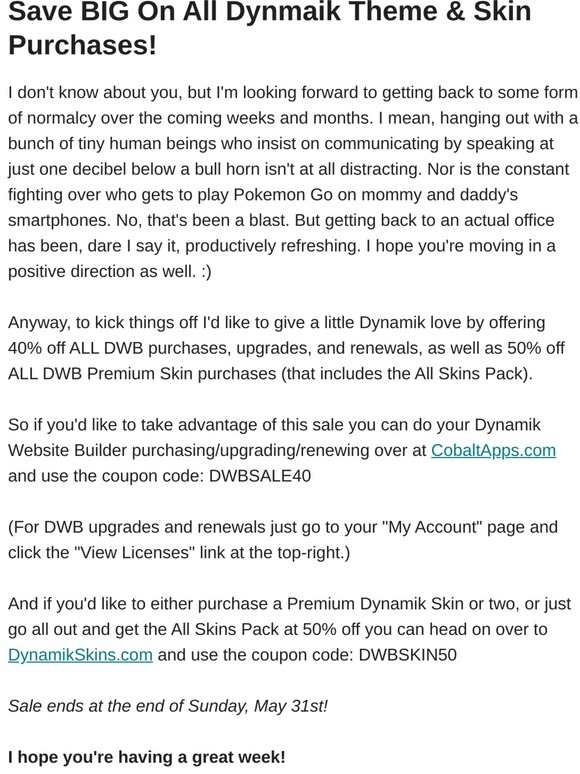 Save BIG On All Dynmaik Theme & Skin Purchases!

I don't know about you, but I'm looking forward to getting back to some form of normalcy over the coming weeks and months. I mean, hanging out with a bunch of tiny human beings who insist on communicating by speaking at just one decibel below a bull horn isn't at all distracting. Nor is the constant fighting over who gets to play Pokemon Go on mommy and daddy's smartphones. No, that's been a blast. But getting back to an actual office has been, dare I say it, productively refreshing. I hope you're moving in a positive direction as well. :)

Anyway, to kick things off I'd like to give a little Dynamik love by offering 40% off ALL DWB purchases, upgrades, and renewals, as well as 50% off ALL DWB Premium Skin purchases (that includes the All Skins Pack).

So if you'd like to take advantage of this sale you can do your Dynamik Website Builder purchasing/upgrading/renewing over at CobaltApps.com and use the coupon code: DWBSALE40

(For DWB upgrades and renewals just go to your "My Account" page and click the "View Licenses" link at the top-right.)

And if you'd like to either purchase a Premium Dynamik Skin or two, or just go all out and get the All Skins Pack at 50% off you can head on over to DynamikSkins.com and use the coupon code: DWBSKIN50

Sale ends at the end of Sunday, May 31st!

I hope you're having a great week!